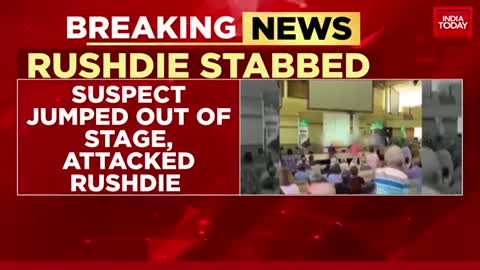 BREAKING NEWS

INDIA TODAY

RUSHDIE STABBED

SUSPECT JUMPED OUT OF STAGE, ATTACKED RUSHDIE